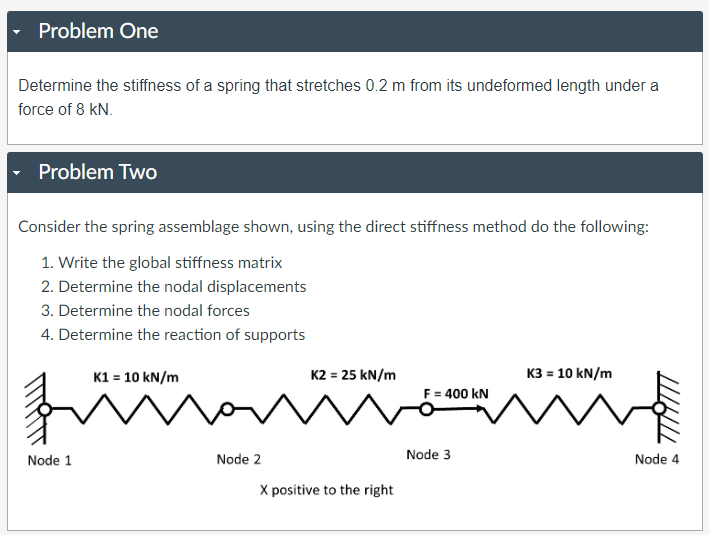 Problem One

Determine the stiffness of a spring that stretches 0.2 m from its undeformed length under a force of 8 kN.

Problem Two

Consider the spring assemblage shown, using the direct stiffness method do the following:

1. Write the global stiffness matrix
2. Determine the nodal displacements
3. Determine the nodal forces
4. Determine the reaction of supports

K1 = 10 kN/m
K2 = 25 kN/m
F = 400 kN
K3 = 10 kN/m
Node 1
Node 2
Node 3
Node 4
X positive to the right